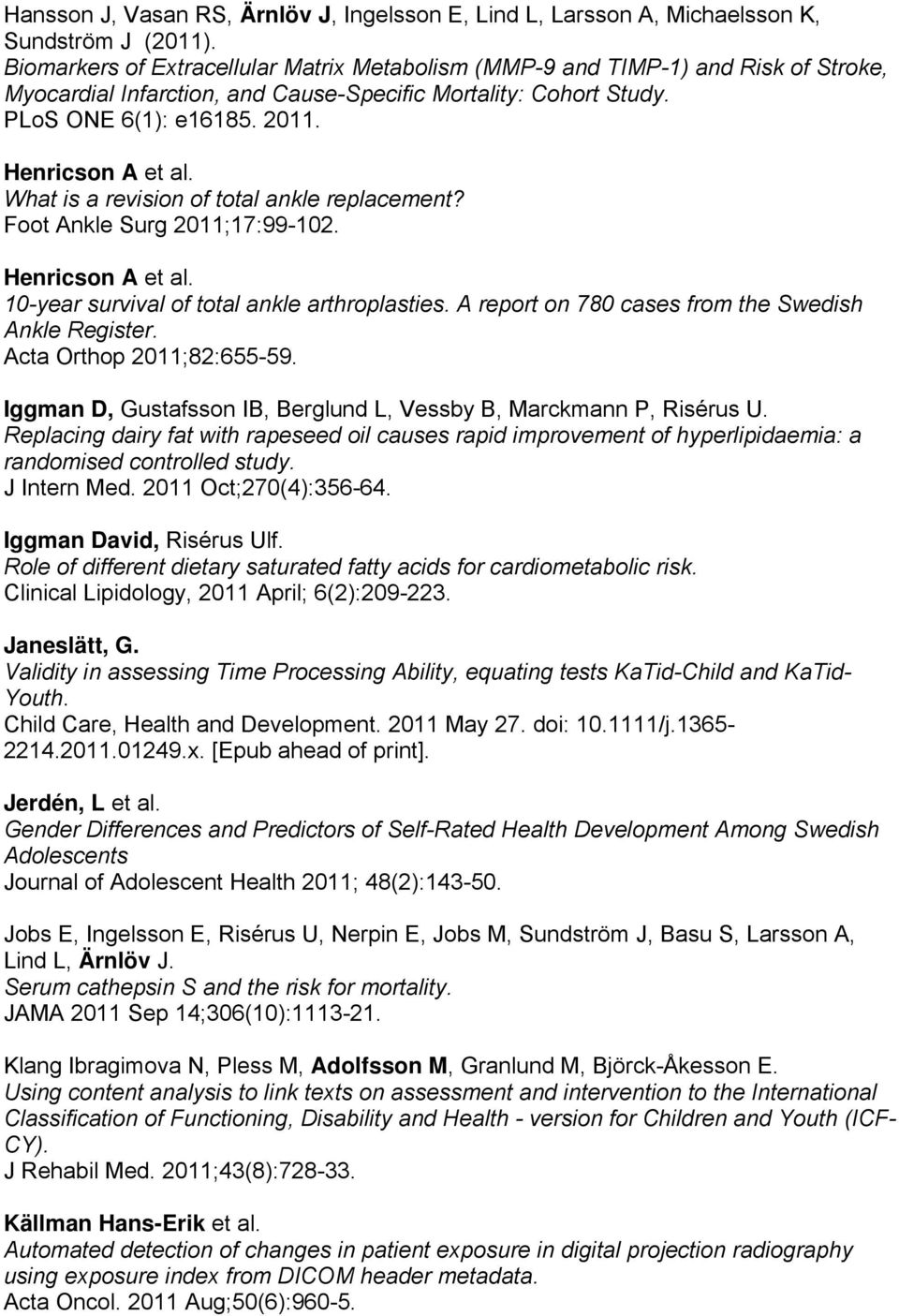 Hansson J, Vasan RS, Ärnlöv J, Ingelsson E, Lind L, Larsson A, Michaelsson K, Sundström J (2011).
Biomarkers of Extracellular Matrix Metabolism (MMP-9 and TIMP-1) and Risk of Stroke, Myocardial Infarction, and Cause-Specific Mortality: Cohort Study.
PLoS ONE 6(1): e16185. 2011.

Henricson A et al.
What is a revision of total ankle replacement?
Foot Ankle Surg 2011;17:99-102.

Henricson A et al.
10-year survival of total ankle arthroplasties. A report on 780 cases from the Swedish Ankle Register.
Acta Orthop 2011;82:655-59.

Iggman D, Gustafsson IB, Berglund L, Vessby B, Marckmann P, Risérus U.
Replacing dairy fat with rapeseed oil causes rapid improvement of hyperlipidaemia: a randomised controlled study.
J Intern Med. 2011 Oct;270(4):356-64.

Iggman David, Risérus Ulf.
Role of different dietary saturated fatty acids for cardiometabolic risk.
Clinical Lipidology, 2011 April; 6(2):209-223.

Janeslätt, G.
Validity in assessing Time Processing Ability, equating tests KaTid-Child and KaTid-Youth.
Child Care, Health and Development. 2011 May 27. doi: 10.1111/j.1365-2214.2011.01249.x. [Epub ahead of print].

Jerdén, L et al.
Gender Differences and Predictors of Self-Rated Health Development Among Swedish Adolescents
Journal of Adolescent Health 2011; 48(2):143-50.

Jobs E, Ingelsson E, Risérus U, Nerpin E, Jobs M, Sundström J, Basu S, Larsson A, Lind L, Ärnlöv J.
Serum cathepsin S and the risk for mortality.
JAMA 2011 Sep 14;306(10):1113-21.

Klang Ibragimova N, Pless M, Adolfsson M, Granlund M, Björck-Åkesson E.
Using content analysis to link texts on assessment and intervention to the International Classification of Functioning, Disability and Health - version for Children and Youth (ICF-CY).
J Rehabil Med. 2011;43(8):728-33.

Källman Hans-Erik et al.
Automated detection of changes in patient exposure in digital projection radiography using exposure index from DICOM header metadata.
Acta Oncol. 2011 Aug;50(6):960-5.